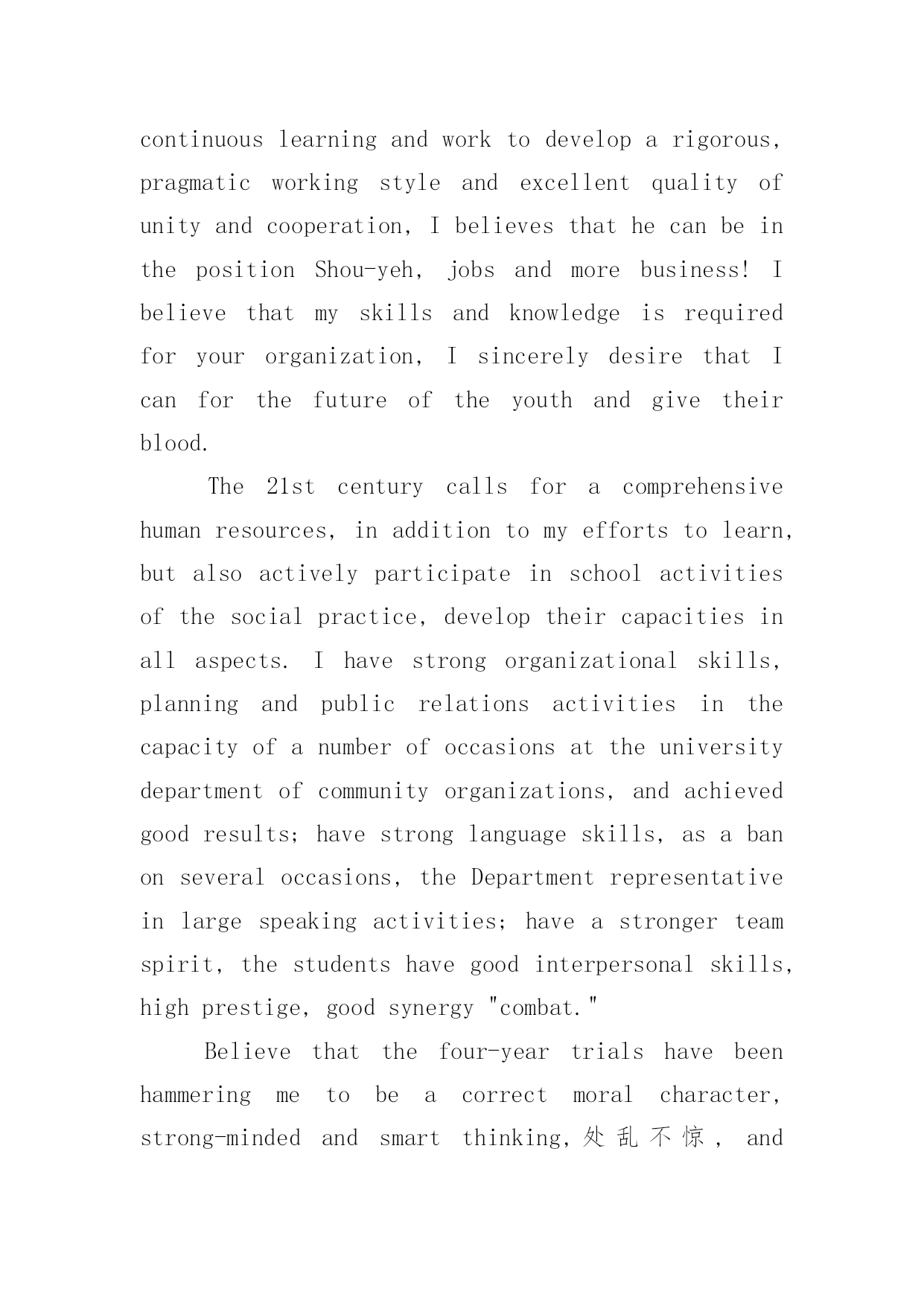 continuous learning and work to develop a rigorous, pragmatic working style and excellent quality of unity and cooperation, I believes that he can be in the position Shou-yeh, jobs and more business! I believe that my skills and knowledge is required for your organization, I sincerely desire that I can for the future of the youth and give their blood.

The 21st century calls for a comprehensive human resources, in addition to my efforts to learn, but also actively participate in school activities of the social practice, develop their capacities in all aspects. I have strong organizational skills, planning and public relations activities in the capacity of a number of occasions at the university department of community organizations, and achieved good results; have strong language skills, as a ban on several occasions, the Department representative in large speaking activities; have a stronger team spirit, the students have good interpersonal skills, high prestige, good synergy "combat."

Believe that the four-year trials have been hammering me to be a correct moral character, strong-minded and smart thinking, 处乱不惊， and